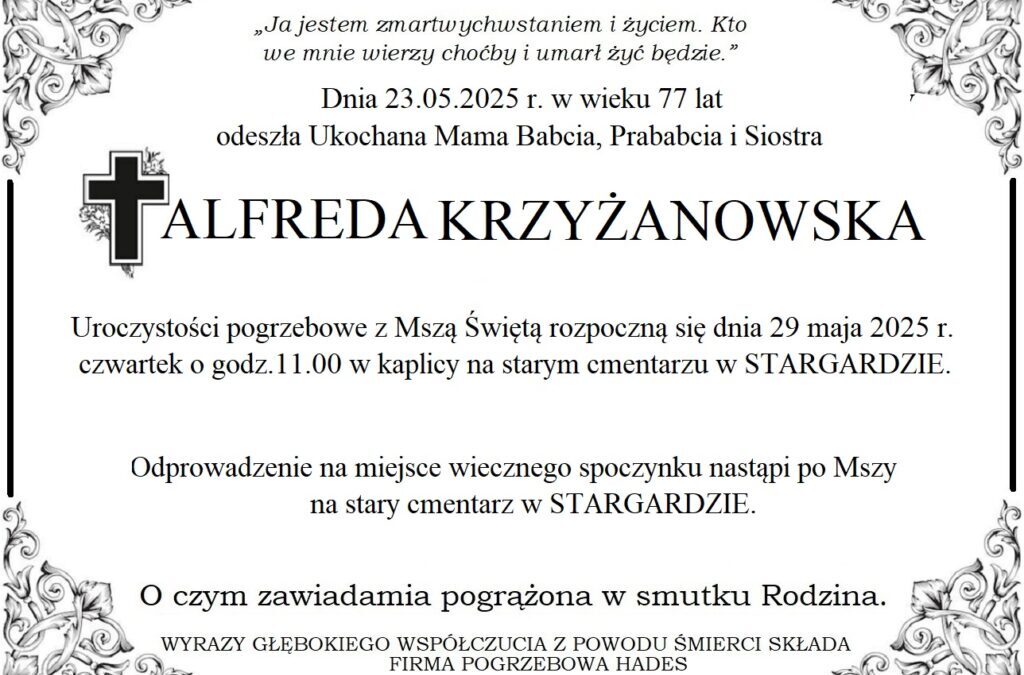 „Ja jestem zmartwychwstaniem i życiem. Kto we mnie wierzy choćby i umarł żyć będzie.”

Dnia 23.05.2025 r. w wieku 77 lat odeszła Ukochana Mama Babcia, Prababcia i Siostra

ALFREDA KRZYŻANOWSKA

Uroczystości pogrzebowe z Mszą Świętą rozpoczną się dnia 29 maja 2025 r. czwartek o godz.11.00 w kaplicy na starym cmentarzu w STARGARDZIE.

Odprowadzenie na miejsce wiecznego spoczynku nastąpi po Mszy na stary cmentarz w STARGARDZIE.

O czym zawiadamia pogrążona w smutku Rodzina.

WYRAZY GŁĘBOKIEGO WSPÓŁCZUCIA Z POWODU ŚMIERCI SKŁADA FIRMA POGRZEBOWA HADES